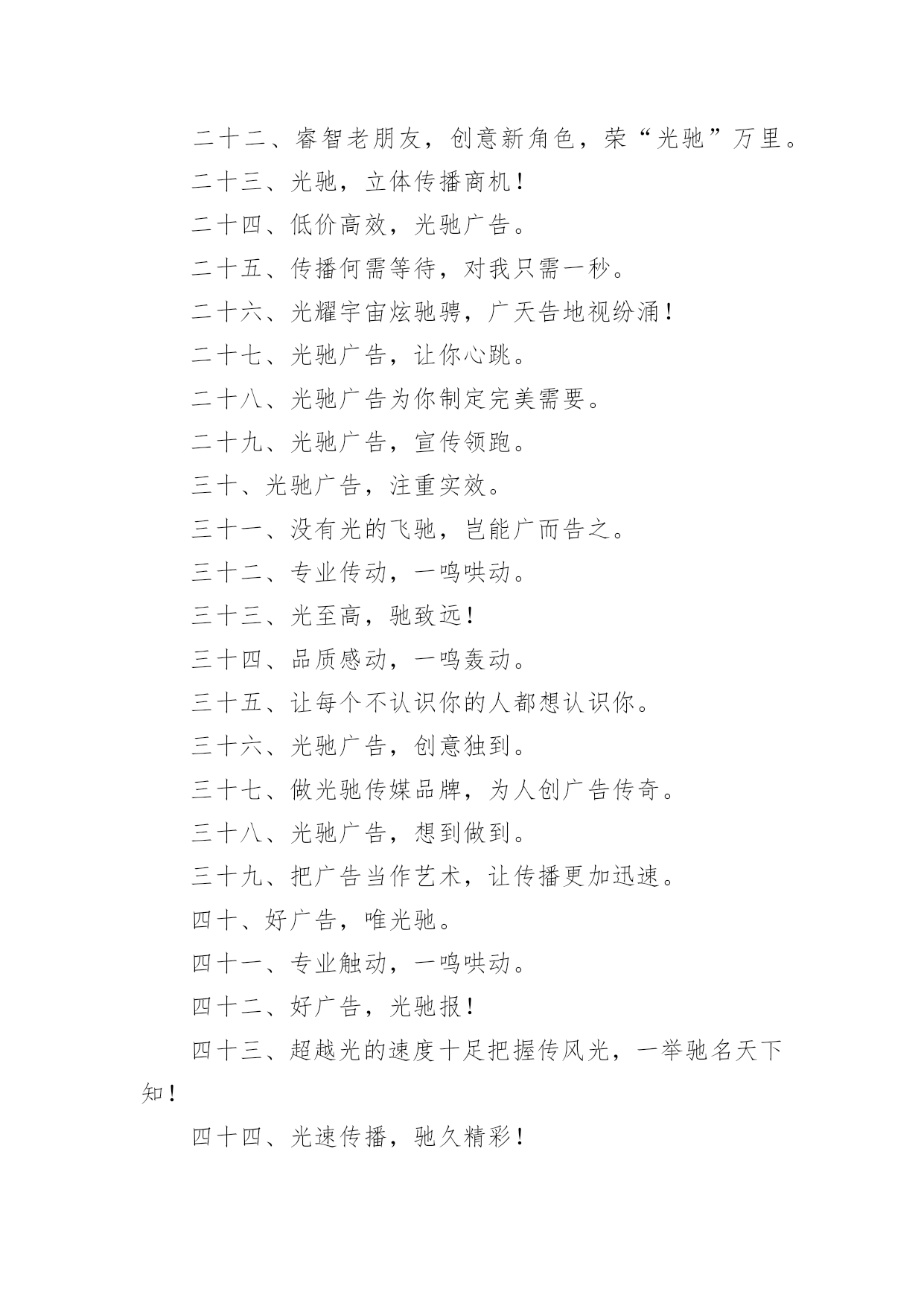 二十二、睿智老朋友，创意新角色，荣“光驰”万里。

二十三、光驰，立体传播商机！

二十四、低价高效，光驰广告。

二十五、传播何需等待，对我只需一秒。

二十六、光耀宇宙炫驰骋，广天告地视纷涌！

二十七、光驰广告，让你心跳。

二十八、光驰广告为你制定完美需要。

二十九、光驰广告，宣传领跑。

三十、光驰广告，注重实效。

三十一、没有光的飞驰，岂能广而告之。

三十二、专业传动，一鸣哄动。

三十三、光至高，驰致远！

三十四、品质感动，一鸣轰动。

三十五、让每个不认识你的人都想认识你。

三十六、光驰广告，创意独到。

三十七、做光驰传媒品牌，为人创广告传奇。

三十八、光驰广告，想到做到。

三十九、把广告当作艺术，让传播更加迅速。

四十、好广告，唯光驰。

四十一、专业触动，一鸣哄动。

四十二、好广告，光驰报！

四十三、超越光的速度十足把握传风光，一举驰名天下知！

四十四、光速传播，驰久精彩！